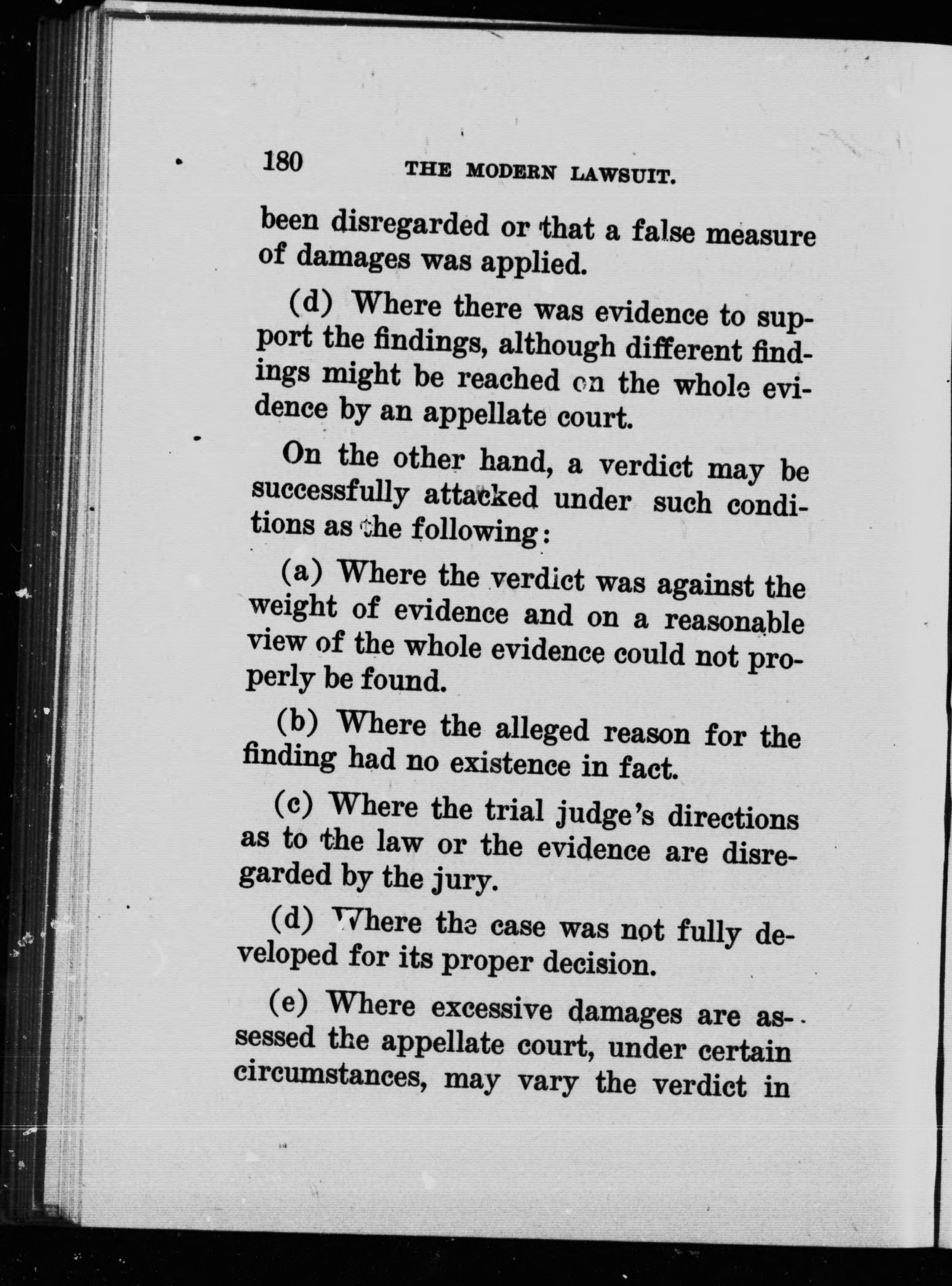 180 THE MODERN LAWSUIT.

been disregarded or that a false measure of damages was applied.

(d) Where there was evidence to support the findings, although different findings might be reached on the whole evidence by an appellate court.

On the other hand, a verdict may be successfully attacked under such conditions as the following:

(a) Where the verdict was against the weight of evidence and on a reasonable view of the whole evidence could not properly be found.

(b) Where the alleged reason for the finding had no existence in fact.

(c) Where the trial judge's directions as to the law or the evidence are disregarded by the jury.

(d) Where the case was not fully developed for its proper decision.

(e) Where excessive damages are assessed the appellate court, under certain circumstances, may vary the verdict in